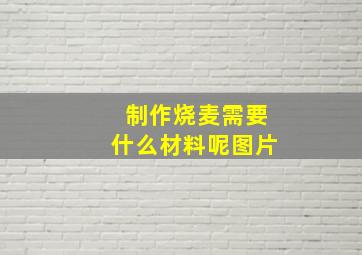 制作烧麦需要
什么材料呢图片